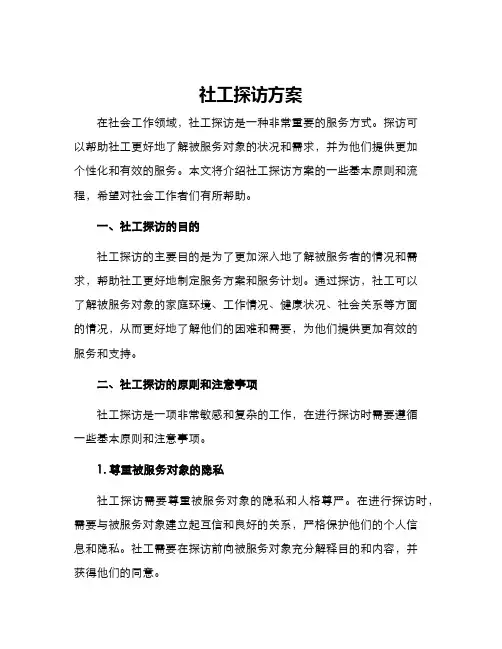 社工探访方案

在社会工作领域，社工探访是一种非常重要的服务方式。探访可以帮助社工更好地了解被服务对象的状况和需求，并为他们提供更加个性化和有效的服务。本文将介绍社工探访方案的一些基本原则和流程，希望对社会工作者们有所帮助。

一、社工探访的目的

社工探访的主要目的是为了更加深入地了解被服务者的情况和需求，帮助社工更好地制定服务方案和服务计划。通过探访，社工可以了解被服务对象的家庭环境、工作情况、健康状况、社会关系等方面的情况，从而更好地了解他们的困难和需要，为他们提供更加有效的服务和支持。

二、社工探访的原则和注意事项

社工探访是一项非常敏感和复杂的工作，在进行探访时需要遵循一些基本原则和注意事项。

1. 尊重被服务对象的隐私

社工探访需要尊重被服务对象的隐私和人格尊严。在进行探访时，需要与被服务对象建立起互信和良好的关系，严格保护他们的个人信息和隐私。社工需要在探访前向被服务对象充分解释目的和内容，并获得他们的同意。